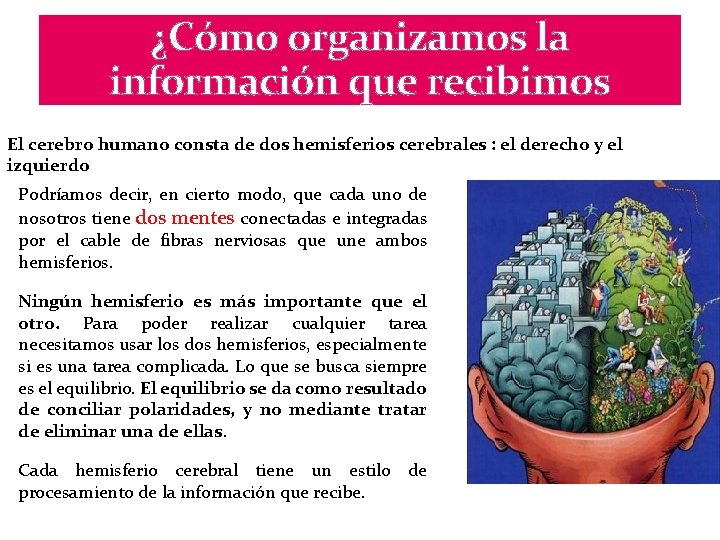 ¿Cómo organizamos la información que recibimos

El cerebro humano consta de dos hemisferios cerebrales : el derecho y el izquierdo

Podríamos decir, en cierto modo, que cada uno de nosotros tiene dos mentes conectadas e integradas por el cable de fibras nerviosas que une ambos hemisferios.

Ningún hemisferio es más importante que el otro. Para poder realizar cualquier tarea necesitamos usar los dos hemisferios, especialmente si es una tarea complicada. Lo que se busca siempre es el equilibrio. El equilibrio se da como resultado de conciliar polaridades, y no mediante tratar de eliminar una de ellas.

Cada hemisferio cerebral tiene un estilo de procesamiento de la información que recibe.